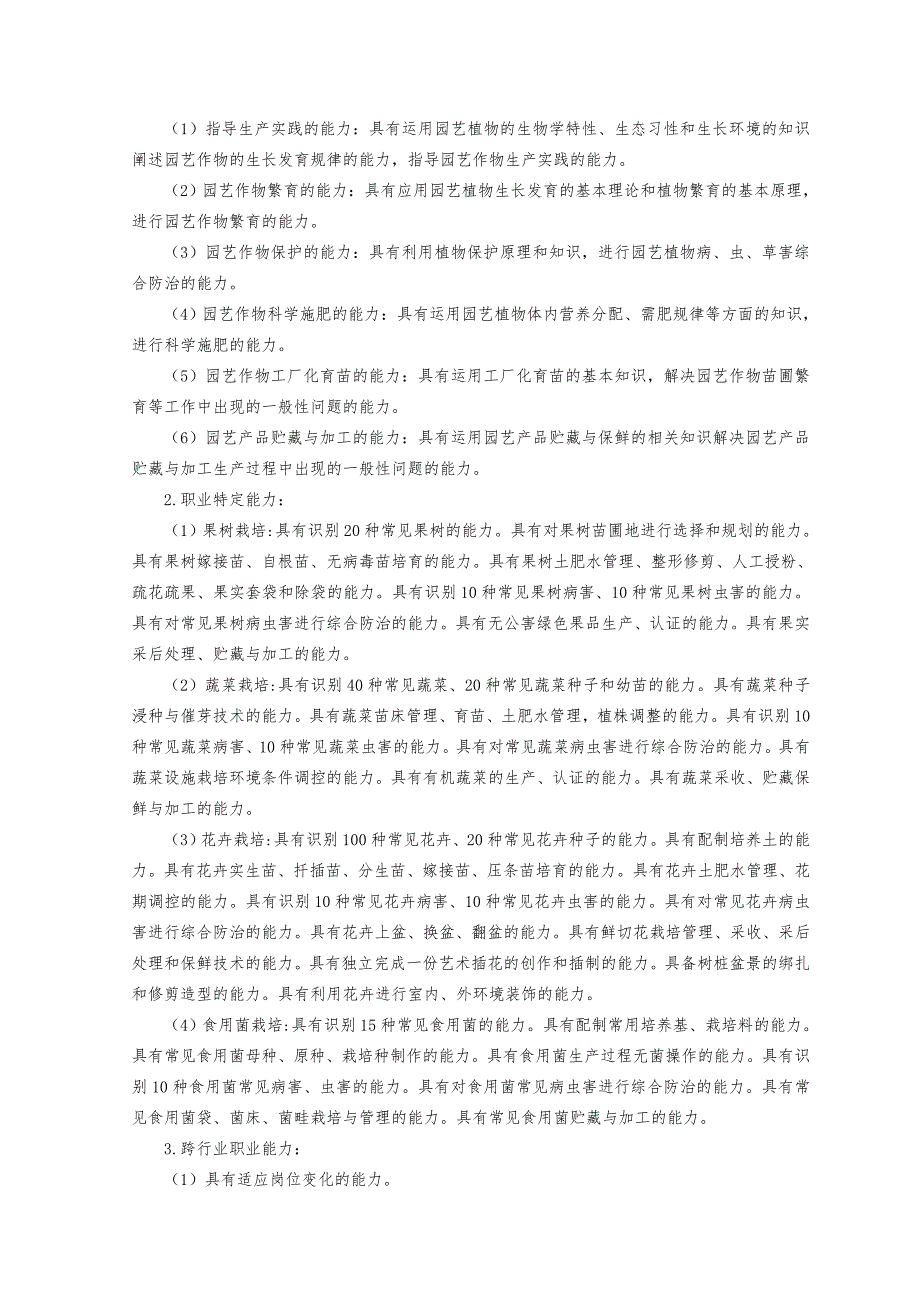 （1）指导生产实践的能力：具有运用园艺植物的生物学特性、生态习性和生长环境的知识阐述园艺作物的生长发育规律的能力，指导园艺作物生产实践的能力。

（2）园艺作物繁育的能力：具有应用园艺植物生长发育的基本理论和植物繁育的基本原理，进行园艺作物繁育的能力。

（3）园艺作物保护的能力：具有利用植物保护原理和知识，进行园艺植物病、虫、草害综合防治的能力。

（4）园艺作物科学施肥的能力：具有运用园艺植物体内营养分配、需肥规律等方面的知识，进行科学施肥的能力。

（5）园艺作物工厂化育苗的能力：具有运用工厂化育苗的基本知识，解决园艺作物苗圃繁育等工作中出现的一般性问题的能力。

（6）园艺产品贮藏与加工的能力：具有运用园艺产品贮藏与保鲜的相关知识解决园艺产品贮藏与加工生产过程中出现的一般性问题的能力。

2.职业特定能力：

（1）果树栽培:具有识别20种常见果树的能力。具有对果树苗圃地进行选择和规划的能力。具有果树嫁接苗、自根苗、无病毒苗培育的能力。具有果树土肥水管理、整形修剪、人工授粉、疏花疏果、果实套袋和除袋的能力。具有识别10种常见果树病害、10种常见果树虫害的能力。具有对常见果树病虫害进行综合防治的能力。具有无公害绿色果品生产、认证的能力。具有果实采后处理、贮藏与加工的能力。

（2）蔬菜栽培:具有识别40种常见蔬菜、20种常见蔬菜种子和幼苗的能力。具有蔬菜种子浸种与催芽技术的能力。具有蔬菜苗床管理、育苗、土肥水管理，植株调整的能力。具有识别10种常见蔬菜病害、10种常见蔬菜虫害的能力。具有对常见蔬菜病虫害进行综合防治的能力。具有蔬菜设施栽培环境条件调控的能力。具有有机蔬菜的生产、认证的能力。具有蔬菜采收、贮藏保鲜与加工的能力。

（3）花卉栽培:具有识别100种常见花卉、20种常见花卉种子的能力。具有配制培养土的能力。具有花卉实生苗、扦插苗、分生苗、嫁接苗、压条苗培育的能力。具有花卉土肥水管理、花期调控的能力。具有识别10种常见花卉病害、10种常见花卉虫害的能力。具有对常见花卉病虫害进行综合防治的能力。具有花卉上盆、换盆、翻盆的能力。具有鲜切花栽培管理、采收、采后处理和保鲜技术的能力。具有独立完成一份艺术插花的创作和插制的能力。具备树桩盆景的绑扎和修剪造型的能力。具有利用花卉进行室内、外环境装饰的能力。

（4）食用菌栽培:具有识别15种常见食用菌的能力。具有配制常用培养基、栽培料的能力。具有常见食用菌母种、原种、栽培种制作的能力。具有食用菌生产过程无菌操作的能力。具有识别10种食用菌常见病害、虫害的能力。具有对食用菌常见病虫害进行综合防治的能力。具有常见食用菌袋、菌床、菌畦栽培与管理的能力。具有常见食用菌贮藏与加工的能力。

3.跨行业职业能力：

（1）具有适应岗位变化的能力。